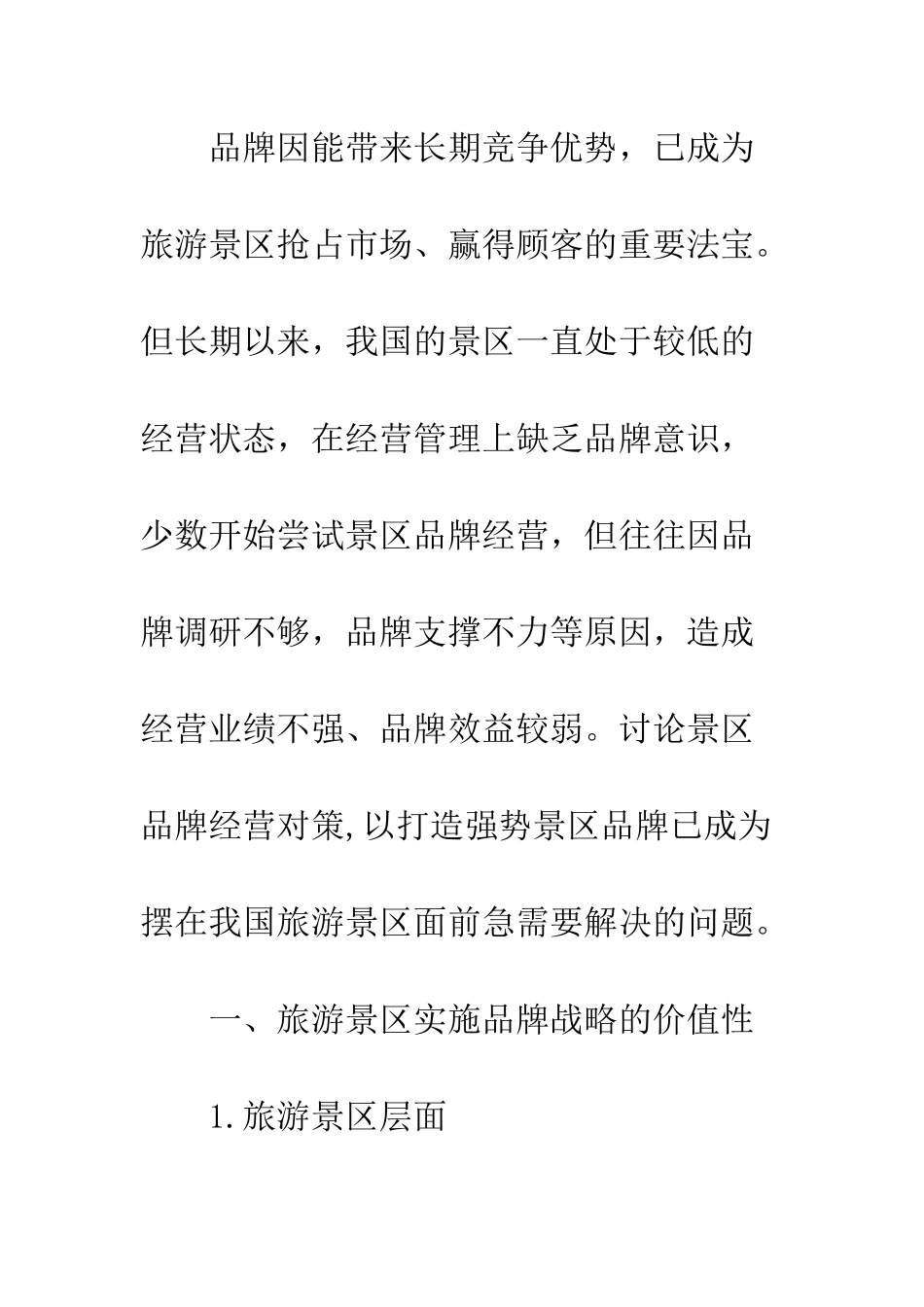 品牌因能带来长期竞争优势，已成为旅游景区抢占市场、赢得顾客的重要法宝。但长期以来，我国的景区一直处于较低的经营状态，在经营管理上缺乏品牌意识，少数开始尝试景区品牌经营，但往往因品牌调研不够，品牌支撑不力等原因，造成经营业绩不强、品牌效益较弱。讨论景区品牌经营对策,以打造强势景区品牌已成为摆在我国旅游景区面前急需要解决的问题。

一、旅游景区实施品牌战略的价值性

1.旅游景区层面